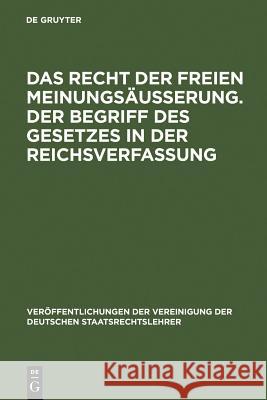 DE GRUYTER

DAS RECHT DER FREIEN MEINUNGSÄUSSERUNG. DER BEGRIFF DES GESETZES IN DER REICHSVERFASSUNG

VERÖFFENTLICHUNGEN DER VEREINIGUNG DER DEUTSCHEN STAATSRECHTSLEHRER

DE G

Kraina Książek